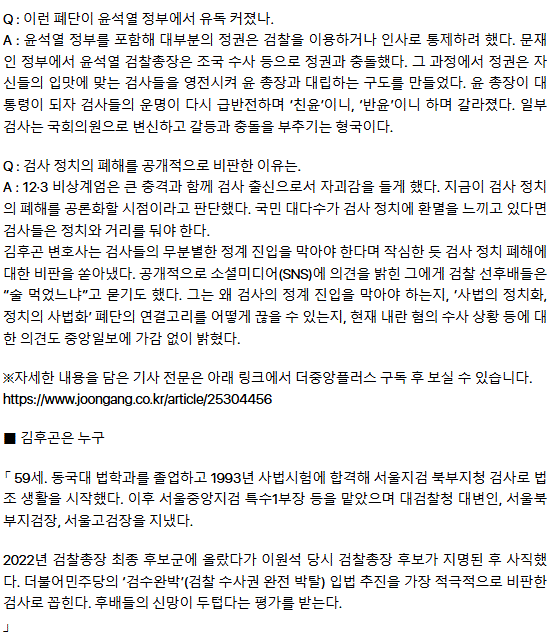 Q : 이런 폐단이 윤석열 정부에서 유독 커졌나.
A : 윤석열 정부를 포함해 대부분의 정권은 검찰을 이용하거나 인사로 통제하려 했다. 문재인 정부에서 윤석열 검찰총장은 조국 수사 등으로 정권과 충돌했다. 그 과정에서 정권은 자신들의 입맛에 맞는 검사들을 영전시켜 윤 총장과 대립하는 구도를 만들었다. 윤 총장이 대통령이 되자 검사들의 운명이 다시 급반전하며 '친윤'이니, '반윤'이니 하며 갈라졌다. 일부 검사는 국회의원으로 변신하고 갈등과 충돌을 부추기는 형국이다.

Q : 검사 정치의 폐해를 공개적으로 비판한 이유는.
A : 12·3 비상계엄은 큰 충격과 함께 검사 출신으로서 자괴감을 들게 했다. 지금이 검사 정치의 폐해를 공론화할 시점이라고 판단했다. 국민 대다수가 검사 정치에 환멸을 느끼고 있다면 검사들은 정치와 거리를 둬야 한다.
김후곤 변호사는 검사들의 무분별한 정계 진입을 막아야 한다며 작심한 듯 검사 정치 폐해에 대한 비판을 쏟아냈다. 공개적으로 소셜미디어(SNS)에 의견을 밝힌 그에게 검찰 선후배들은 "술 먹었느냐"고 묻기도 했다. 그는 왜 검사의 정계 진입을 막아야 하는지, '사법의 정치화, 정치의 사법화' 폐단의 연결고리를 어떻게 끊을 수 있는지, 현재 내란 혐의 수사 상황 등에 대한 의견도 중앙일보에 가감 없이 밝혔다.

※자세한 내용을 담은 기사 전문은 아래 링크에서 더중앙플러스 구독 후 보실 수 있습니다.
https://www.joongang.co.kr/article/25304456

■ 김후곤은 누구

「 59세. 동국대 법학과를 졸업하고 1993년 사법시험에 합격해 서울지검 북부지청 검사로 법조 생활을 시작했다. 이후 서울중앙지검 특수1부장 등을 맡았으며 대검찰청 대변인, 서울북부지검장, 서울고검장을 지냈다.

2022년 검찰총장 최종 후보군에 올랐다가 이원석 당시 검찰총장 후보가 지명된 후 사직했다. 더불어민주당의 '검수완박'(검찰 수사권 완전 박탈) 입법 추진을 가장 적극적으로 비판한 검사로 꼽힌다. 후배들의 신망이 두텁다는 평가를 받는다.
」